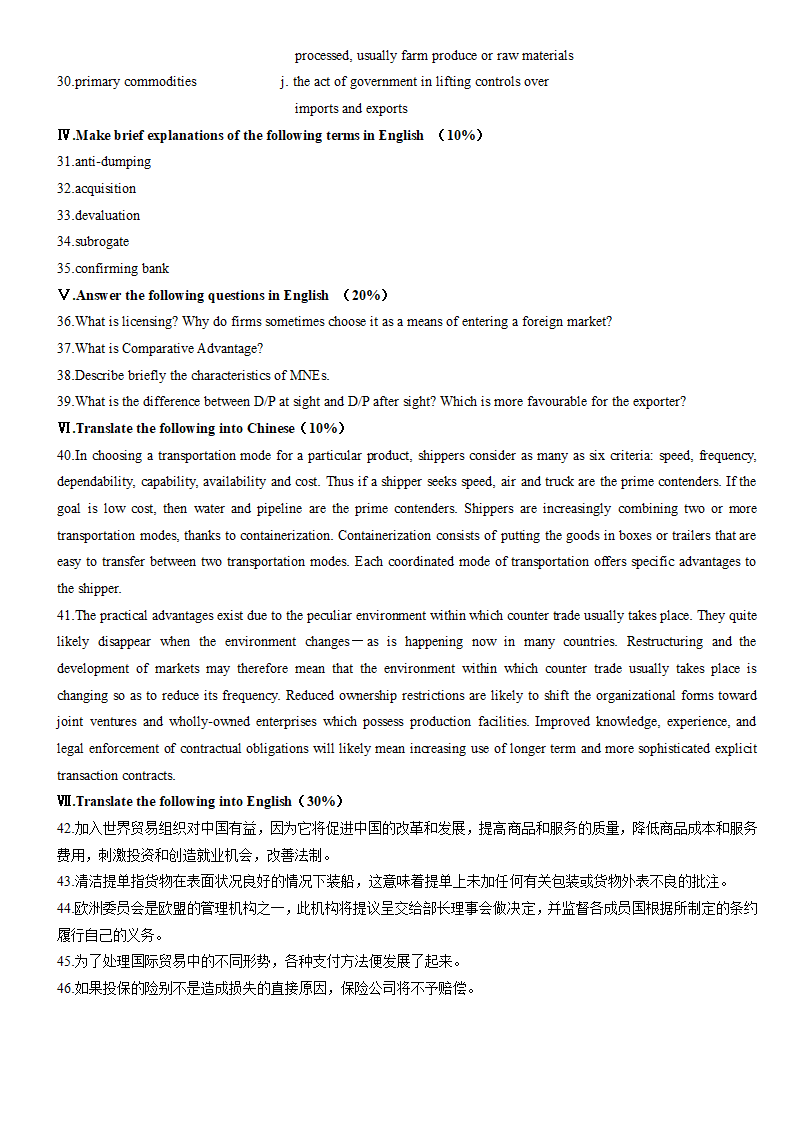 processed, usually farm produce or raw materials

30.primary commodities j. the act of government in lifting controls over imports and exports

Ⅳ.Make brief explanations of the following terms in English （10%）

31.anti-dumping

32.acquisition

33.devaluation

34.subrogate

35.confirming bank

Ⅴ.Answer the following questions in English （20%）

36.What is licensing? Why do firms sometimes choose it as a means of entering a foreign market?

37.What is Comparative Advantage?

38.Describe briefly the characteristics of MNEs.

39.What is the difference between D/P at sight and D/P after sight? Which is more favourable for the exporter?

Ⅵ.Translate the following into Chinese（10%）

40.In choosing a transportation mode for a particular product, shippers consider as many as six criteria: speed, frequency, dependability, capability, availability and cost. Thus if a shipper seeks speed, air and truck are the prime contenders. If the goal is low cost, then water and pipeline are the prime contenders. Shippers are increasingly combining two or more transportation modes, thanks to containerization. Containerization consists of putting the goods in boxes or trailers that are easy to transfer between two transportation modes. Each coordinated mode of transportation offers specific advantages to the shipper.

41.The practical advantages exist due to the peculiar environment within which counter trade usually takes place. They quite likely disappear when the environment changes－as is happening now in many countries. Restructuring and the development of markets may therefore mean that the environment within which counter trade usually takes place is changing so as to reduce its frequency. Reduced ownership restrictions are likely to shift the organizational forms toward joint ventures and wholly-owned enterprises which possess production facilities. Improved knowledge, experience, and legal enforcement of contractual obligations will likely mean increasing use of longer term and more sophisticated explicit transaction contracts.

Ⅶ.Translate the following into English（30%）

42.加入世界贸易组织对中国有益，因为它将促进中国的改革和发展，提高商品和服务的质量，降低商品成本和服务费用，刺激投资和创造就业机会，改善法制。

43.清洁提单指货物在表面状况良好的情况下装船，这意味着提单上未加任何有关包装或货物外表不良的批注。

44.欧洲委员会是欧盟的管理机构之一，此机构将提议呈交给部长理事会做决定，并监督各成员国根据所制定的条约履行自己的义务。

45.为了处理国际贸易中的不同形势，各种支付方法便发展了起来。

46.如果投保的险别不是造成损失的直接原因，保险公司将不予赔偿。